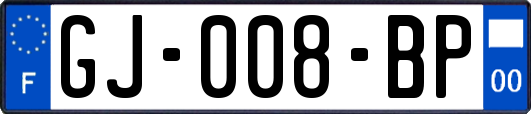 F
GJ-008-BP
00